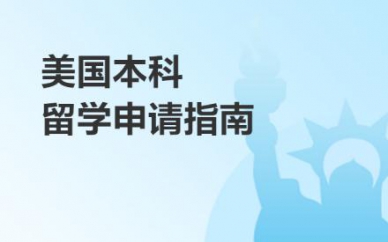 美国本科
留学申请指南